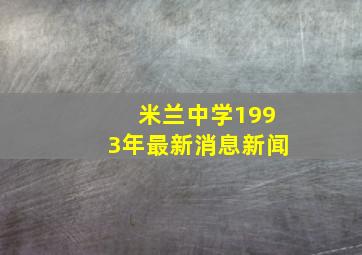 米兰中学1993年最新消息新闻